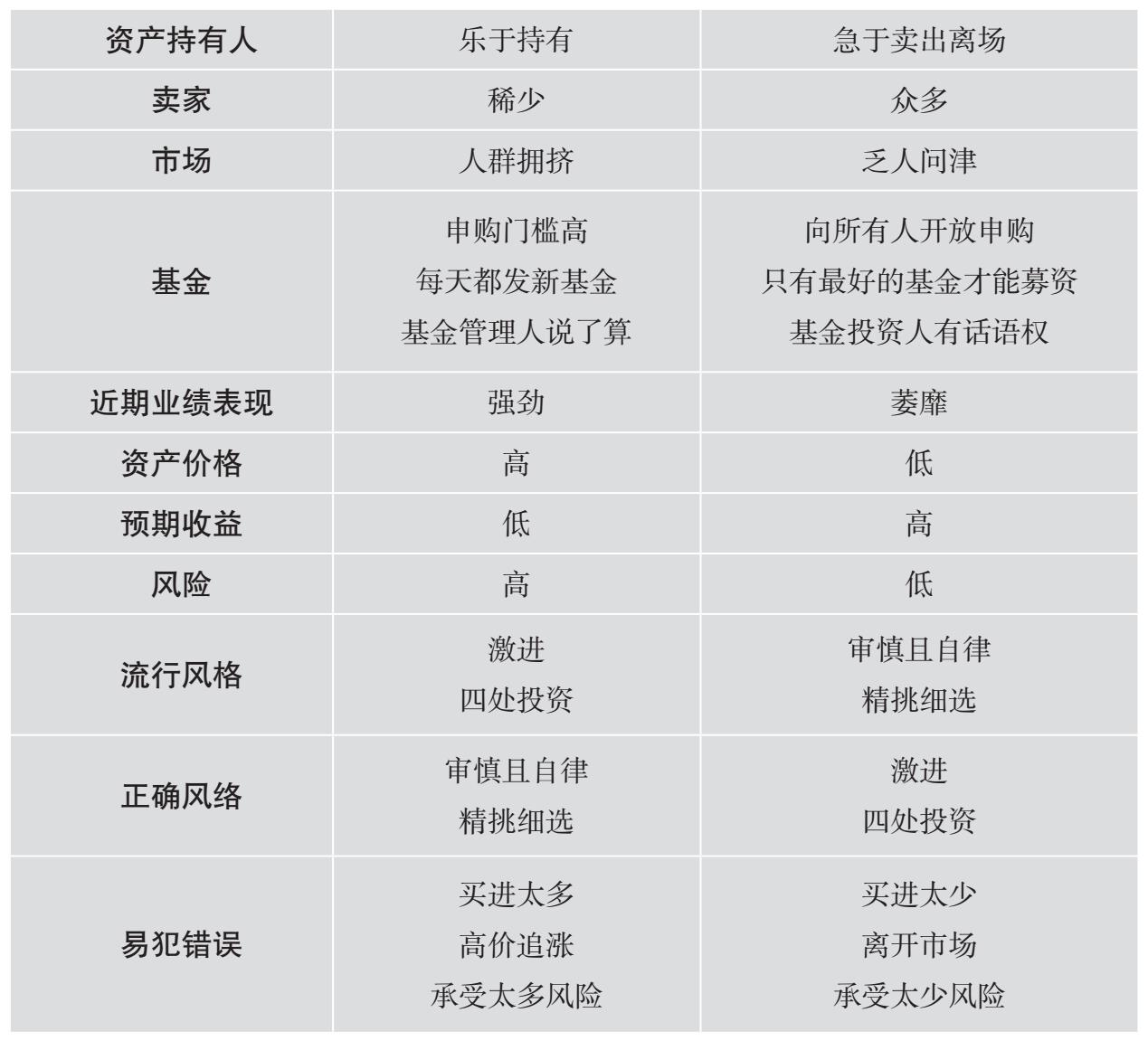 | 资产持有人 | 乐于持有 | 急于卖出离场 |
|---|---|---|
| 卖家 | 稀少 | 众多 |
| 市场 | 人群拥挤 | 乏人问津 |
| 基金 | 申购门槛高 每天都发新基金 基金管理人说了算 | 向所有人开放申购 只有最好的基金才能募资 基金投资人有话语权 |
| 近期业绩表现 | 强劲 | 萎靡 |
| 资产价格 | 高 | 低 |
| 预期收益 | 低 | 高 |
| 风险 | 高 | 低 |
| 流行风格 | 激进 四处投资 | 审慎且自律 精挑细选 |
| 正确风络 | 审慎且自律 精挑细选 | 激进 四处投资 |
| 易犯错误 | 买进太多 高价追涨 承受太多风险 | 买进太少 离开市场 承受太少风险 |